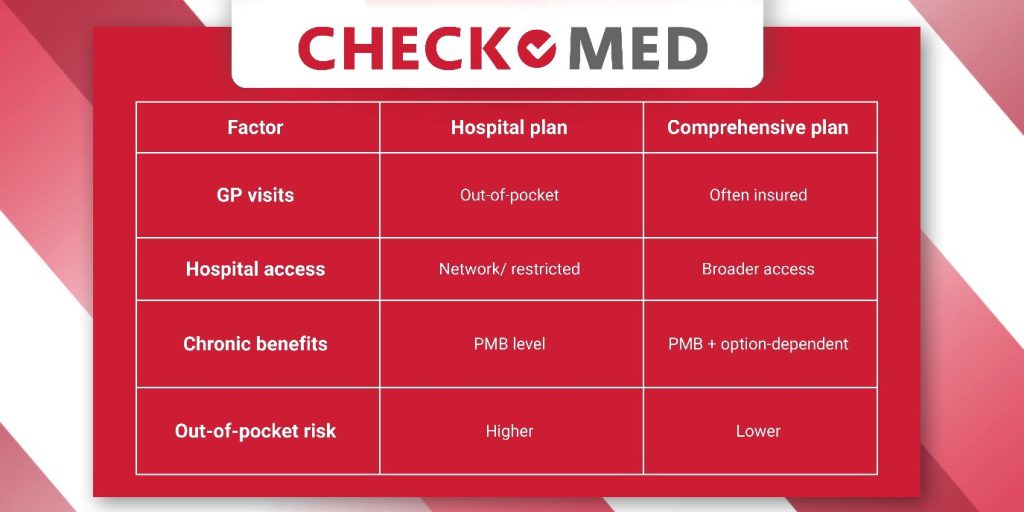 CHECK MED

| Factor | Hospital plan | Comprehensive plan |
|---|---|---|
| GP visits | Out-of-pocket | Often insured |
| Hospital access | Network/ restricted | Broader access |
| Chronic benefits | PMB level | PMB + option-dependent |
| Out-of-pocket risk | Higher | Lower |